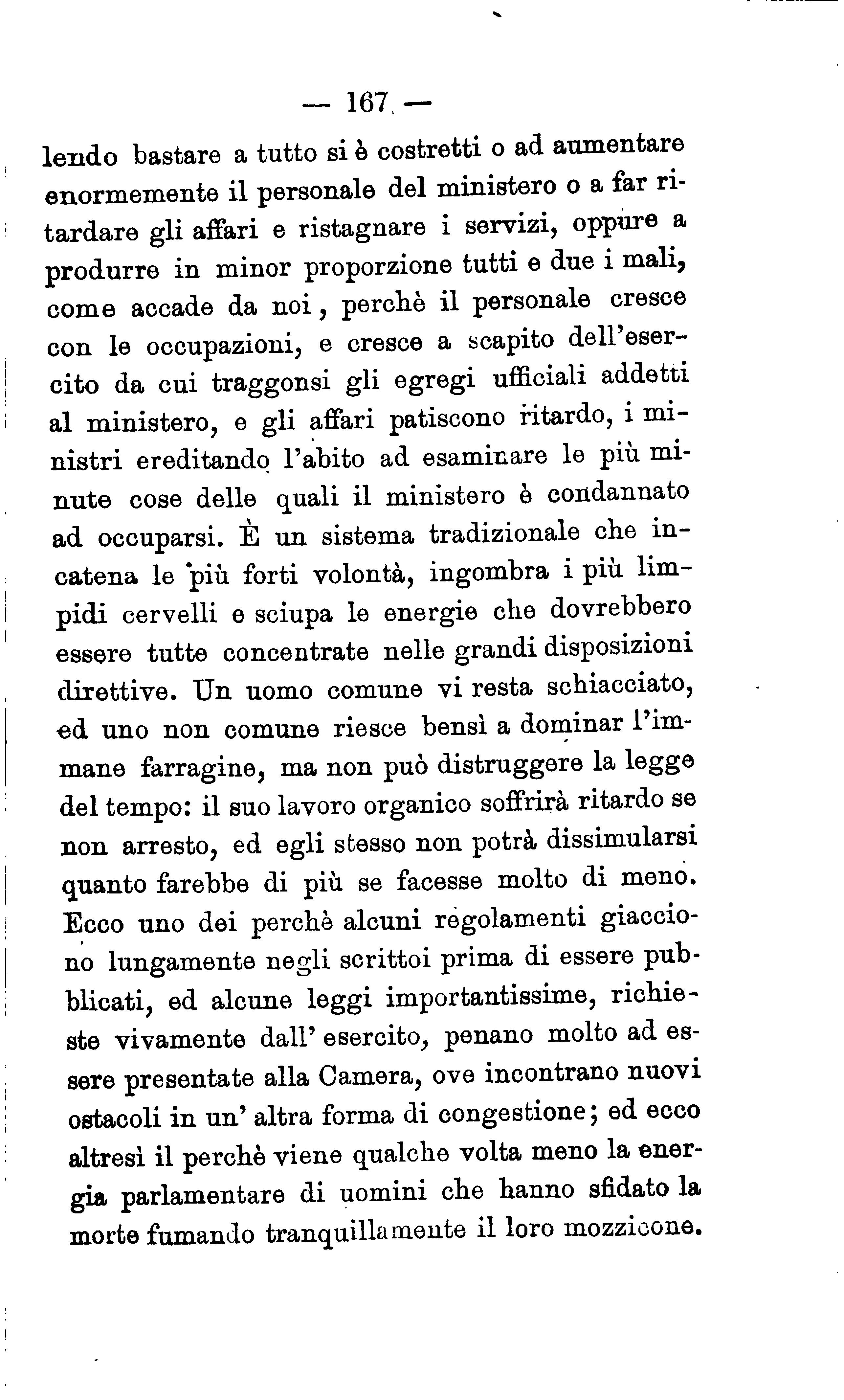 — 167 —

lendo bastare a tutto si è costretti o ad aumentare enormemente il personale del ministero o a far ritardare gli affari e ristagnare i servizi, oppure a produrre in minor proporzione tutti e due i mali, come accade da noi, perchè il personale cresce con le occupazioni, e cresce a scapito dell'esercito da cui traggonsi gli egregi ufficiali addetti al ministero, e gli affari patiscono ritardo, i ministri ereditando l'abito ad esaminare le più minute cose delle quali il ministero è condannato ad occuparsi. È un sistema tradizionale che incatena le più forti volontà, ingombra i più limpidi cervelli e sciupa le energie che dovrebbero essere tutte concentrate nelle grandi disposizioni direttive. Un uomo comune vi resta schiacciato, ed uno non comune riesce bensì a dominar l'immane farragine, ma non può distruggere la legge del tempo: il suo lavoro organico soffrirà ritardo se non arresto, ed egli stesso non potrà dissimularsi quanto farebbe di più se facesse molto di meno. Ecco uno dei perchè alcuni regolamenti giacciono lungamente negli scrittoi prima di essere pubblicati, ed alcune leggi importantissime, richieste vivamente dall' esercito, penano molto ad essere presentate alla Camera, ove incontrano nuovi ostacoli in un' altra forma di congestione; ed ecco altresì il perchè viene qualche volta meno la energia parlamentare di uomini che hanno sfidato la morte fumando tranquillamente il loro mozzicone.